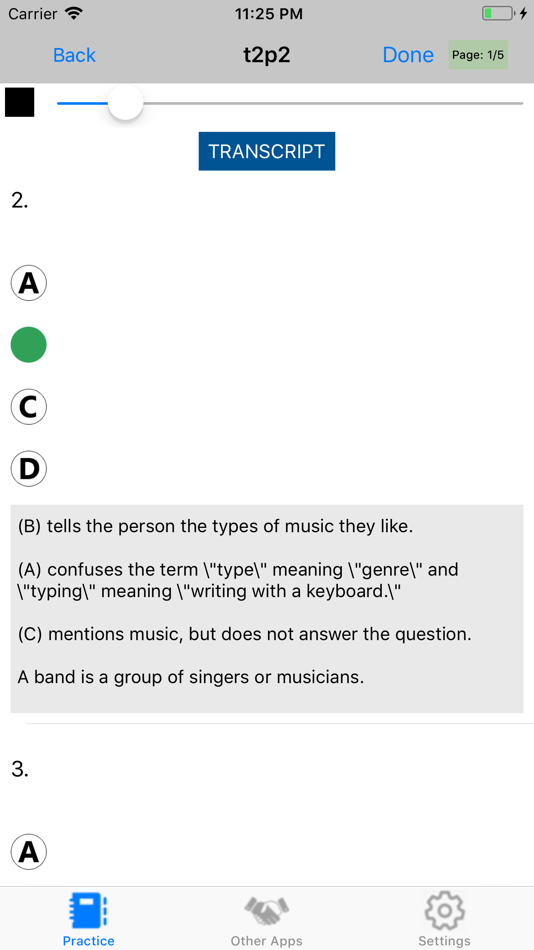 Carrier 11:25 PM

Back t2p2 Done Page: 1/5

TRANSCRIPT

2.

A

C

D

(B) tells the person the types of music they like.

(A) confuses the term \"type\" meaning \"genre\" and \"typing\" meaning \"writing with a keyboard.\"

(C) mentions music, but does not answer the question.

A band is a group of singers or musicians.

3.

A

Practice Other Apps Settings